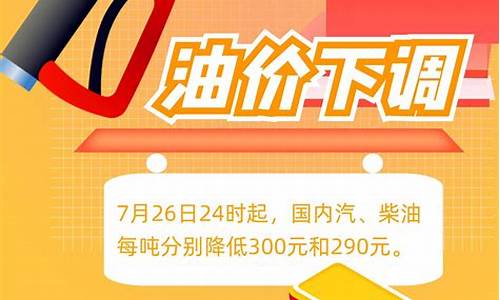 油价下调

7月26日24时起，国内汽、柴油每吨分别降低300元和290元。